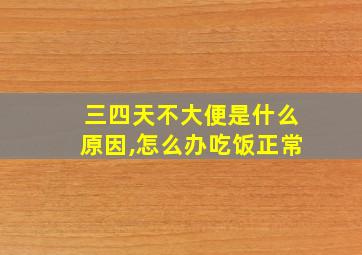 三四天不大便是什么原因,怎么办吃饭正常